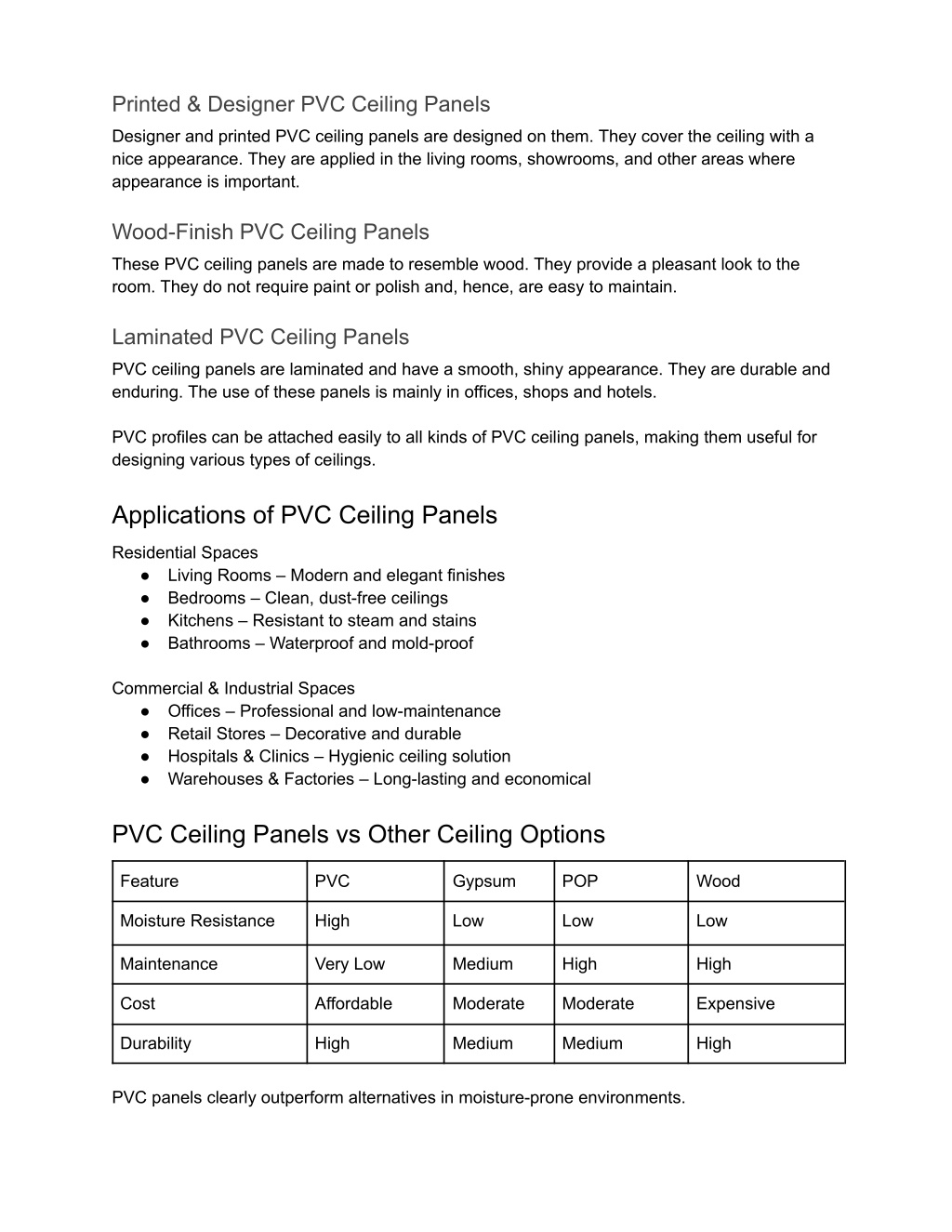 Printed & Designer PVC Ceiling Panels
Designer and printed PVC ceiling panels are designed on them. They cover the ceiling with a nice appearance. They are applied in the living rooms, showrooms, and other areas where appearance is important.

Wood-Finish PVC Ceiling Panels
These PVC ceiling panels are made to resemble wood. They provide a pleasant look to the room. They do not require paint or polish and, hence, are easy to maintain.

Laminated PVC Ceiling Panels
PVC ceiling panels are laminated and have a smooth, shiny appearance. They are durable and enduring. The use of these panels is mainly in offices, shops and hotels.

PVC profiles can be attached easily to all kinds of PVC ceiling panels, making them useful for designing various types of ceilings.

Applications of PVC Ceiling Panels

Residential Spaces
● Living Rooms – Modern and elegant finishes
● Bedrooms – Clean, dust-free ceilings
● Kitchens – Resistant to steam and stains
● Bathrooms – Waterproof and mold-proof

Commercial & Industrial Spaces
● Offices – Professional and low-maintenance
● Retail Stores – Decorative and durable
● Hospitals & Clinics – Hygienic ceiling solution
● Warehouses & Factories – Long-lasting and economical

PVC Ceiling Panels vs Other Ceiling Options

| Feature | PVC | Gypsum | POP | Wood |
|---|---|---|---|---|
| Moisture Resistance | High | Low | Low | Low |
| Maintenance | Very Low | Medium | High | High |
| Cost | Affordable | Moderate | Moderate | Expensive |
| Durability | High | Medium | Medium | High |

PVC panels clearly outperform alternatives in moisture-prone environments.